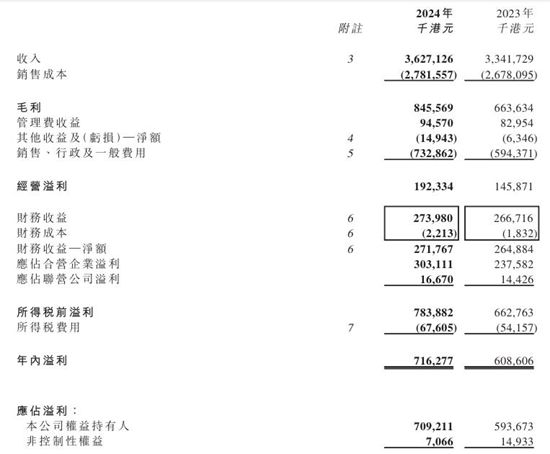 | | 附註 | 2024年 千港元 | 2023年 千港元 |
|---|---|---|---|
| 收入 | 3 | 3,627,126 | 3,341,729 |
| 銷售成本 | | (2,781,557) | (2,678,095) |
| 毛利 | | 845,569 | 663,634 |
| 管理費收益 | | 94,570 | 82,954 |
| 其他收益及(虧損)—淨額 | 4 | (14,943) | (6,346) |
| 銷售、行政及一般費用 | 5 | (732,862) | (594,371) |
| 經營溢利 | | 192,334 | 145,871 |
| 財務收益 | 6 | 273,980 | 266,716 |
| 財務成本 | 6 | (2,213) | (1,832) |
| 財務收益—淨額 | 6 | 271,767 | 264,884 |
| 應佔合營企業溢利 | | 303,111 | 237,582 |
| 應佔聯營公司溢利 | | 16,670 | 14,426 |
| 所得稅前溢利 | | 783,882 | 662,763 |
| 所得稅費用 | 7 | (67,605) | (54,157) |
| 年內溢利 | | 716,277 | 608,606 |
| 應佔溢利： | | | |
| 本公司權益持有人 | | 709,211 | 593,673 |
| 非控制性權益 | | 7,066 | 14,933 |